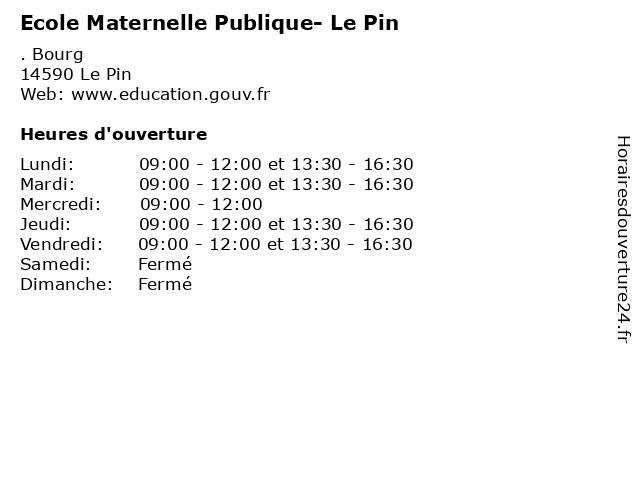 Ecole Maternelle Publique- Le Pin

. Bourg
14590 Le Pin
Web: www.education.gouv.fr

Heures d'ouverture

Lundi: 09:00 - 12:00 et 13:30 - 16:30
Mardi: 09:00 - 12:00 et 13:30 - 16:30
Mercredi: 09:00 - 12:00
Jeudi: 09:00 - 12:00 et 13:30 - 16:30
Vendredi: 09:00 - 12:00 et 13:30 - 16:30
Samedi: Fermé
Dimanche: Fermé

Horairesdouverture24.fr